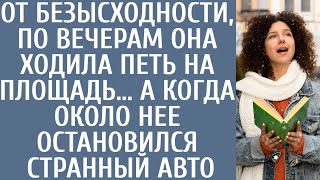 ОТ БЕЗЫСХОДНОСТИ, ПО ВЕЧЕРАМ ОНА ХОДИЛА ПЕТЬ НА ПЛОЩАДЬ… А КОГДА ОКОЛО НЕЕ ОСТАНОВИЛСЯ СТРАННЫЙ АВТО